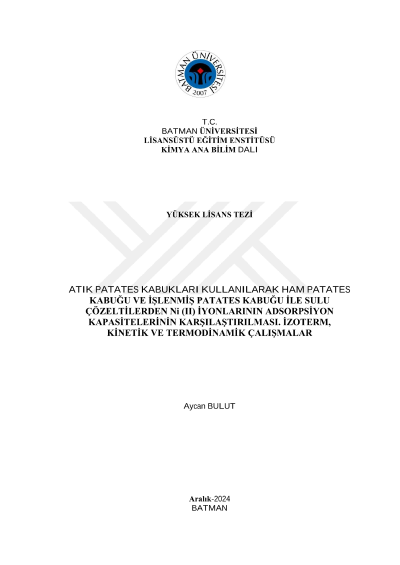 BATMAN ÜNİVERSİTESİ
2007

T.C.
BATMAN ÜNİVERSİTESİ
LİSANSÜSTÜ EĞİTİM ENSTİTÜSÜ
KİMYA ANA BİLİM DALI

YÜKSEK LİSANS TEZİ

ATIK PATATES KABUKLARI KULLANILARAK HAM PATATES KABUĞU VE İŞLENMİŞ PATATES KABUĞU İLE SULU ÇÖZELTİLERDEN Ni (II) İYONLARININ ADSORPSİYON KAPASİTELERİNİN KARŞILAŞTIRILMASI. İZOTERM, KİNETİK VE TERMODİNAMİK ÇALIŞMALAR

Aycan BULUT

Aralık-2024
BATMAN